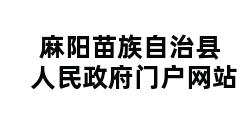 麻阳苗族自治县
人民政府门户网站